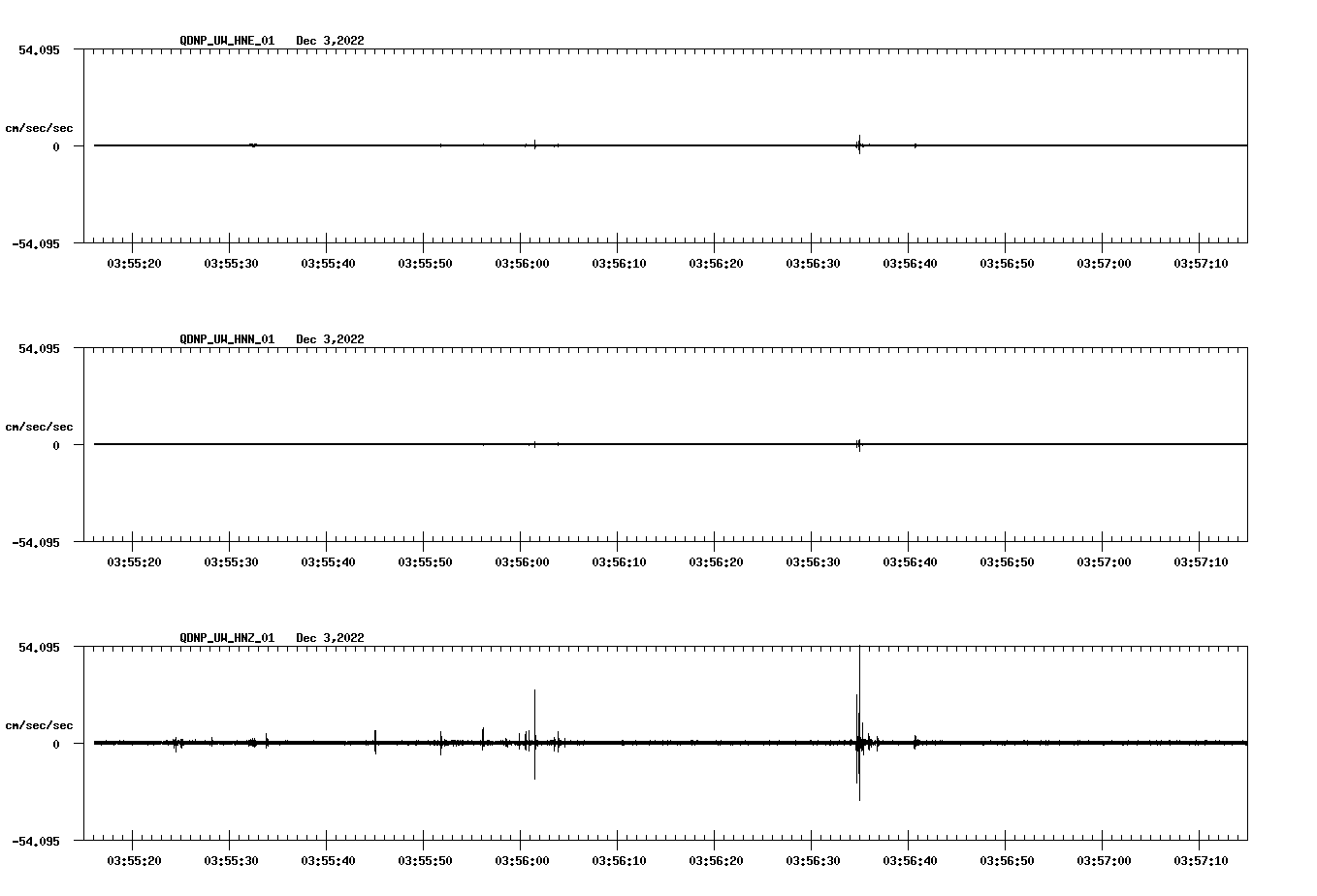 QDNP_UW_HNE_01 Dec 3,2022

54.095

cm/sec/sec

0

-54.095

03:55:20 03:55:30 03:55:40 03:55:50 03:56:00 03:56:10 03:56:20 03:56:30 03:56:40 03:56:50 03:57:00 03:57:10

QDNP_UW_HNN_01 Dec 3,2022

54.095

cm/sec/sec

0

-54.095

03:55:20 03:55:30 03:55:40 03:55:50 03:56:00 03:56:10 03:56:20 03:56:30 03:56:40 03:56:50 03:57:00 03:57:10

QDNP_UW_HNZ_01 Dec 3,2022

54.095

cm/sec/sec

0

-54.095

03:55:20 03:55:30 03:55:40 03:55:50 03:56:00 03:56:10 03:56:20 03:56:30 03:56:40 03:56:50 03:57:00 03:57:10